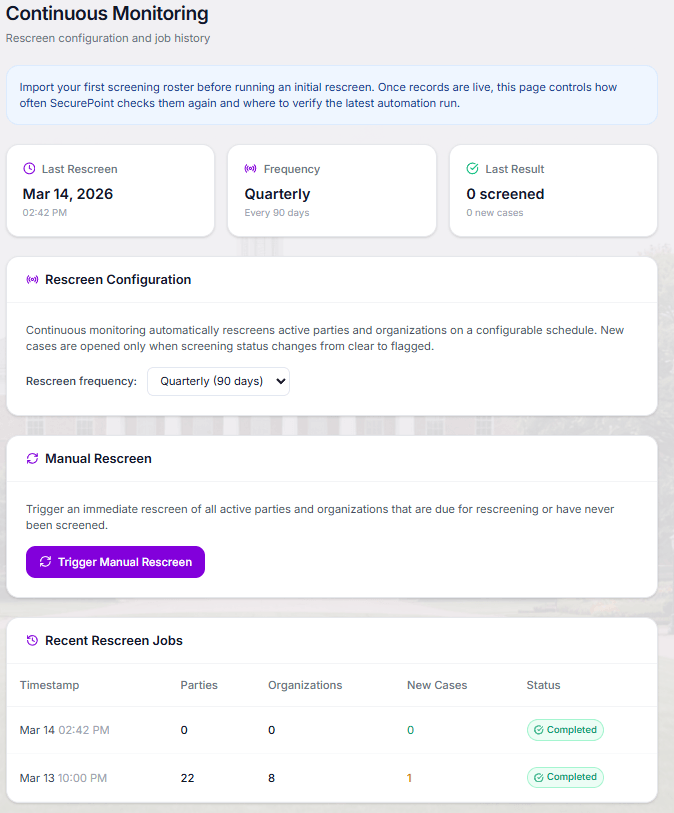 Continuous Monitoring
Rescreen configuration and job history

Import your first screening roster before running an initial rescreen. Once records are live, this page controls how often SecurePoint checks them again and where to verify the latest automation run.

Last Rescreen
Mar 14, 2026
02:42 PM

Frequency
Quarterly
Every 90 days

Last Result
0 screened
0 new cases

Rescreen Configuration

Continuous monitoring automatically rescreens active parties and organizations on a configurable schedule. New cases are opened only when screening status changes from clear to flagged.

Rescreen frequency: Quarterly (90 days)

Manual Rescreen

Trigger an immediate rescreen of all active parties and organizations that are due for rescreening or have never been screened.

Trigger Manual Rescreen

Recent Rescreen Jobs

| Timestamp | Parties | Organizations | New Cases | Status |
|---|---|---|---|---|
| Mar 14 02:42 PM | 0 | 0 | 0 | Completed |
| Mar 13 10:00 PM | 22 | 8 | 1 | Completed |